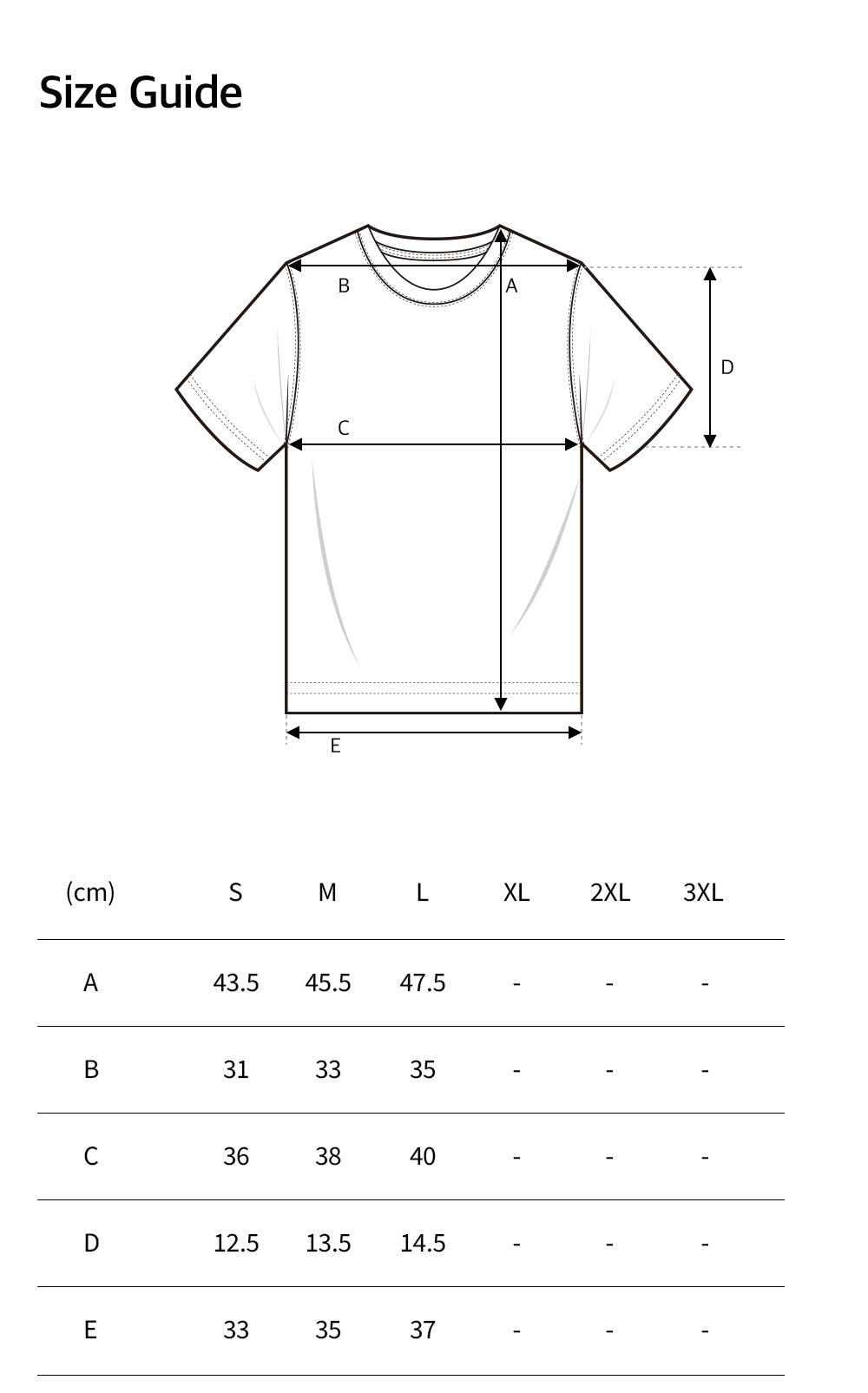 Size Guide

B
A
D
C
E

| (cm) | S | M | L | XL | 2XL | 3XL |
|---|---|---|---|---|---|---|
| A | 43.5 | 45.5 | 47.5 | - | - | - |
| B | 31 | 33 | 35 | - | - | - |
| C | 36 | 38 | 40 | - | - | - |
| D | 12.5 | 13.5 | 14.5 | - | - | - |
| E | 33 | 35 | 37 | - | - | - |